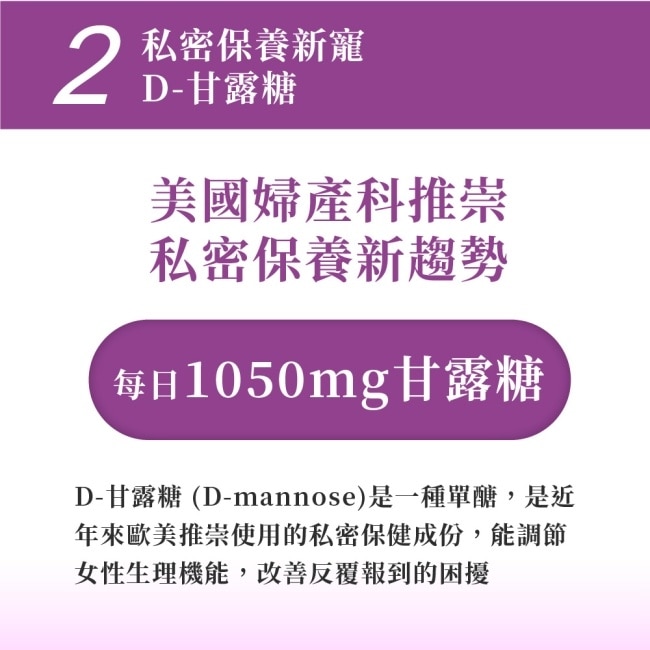 2 私密保養新寵
D-甘露糖

美國婦產科推崇
私密保養新趨勢

每日1050mg甘露糖

D-甘露糖 (D-mannose)是一種單醣，是近年來歐美推崇使用的私密保健成份，能調節女性生理機能，改善反覆報到的困擾